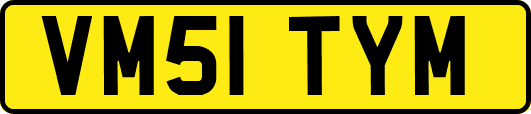 VM51 TYM